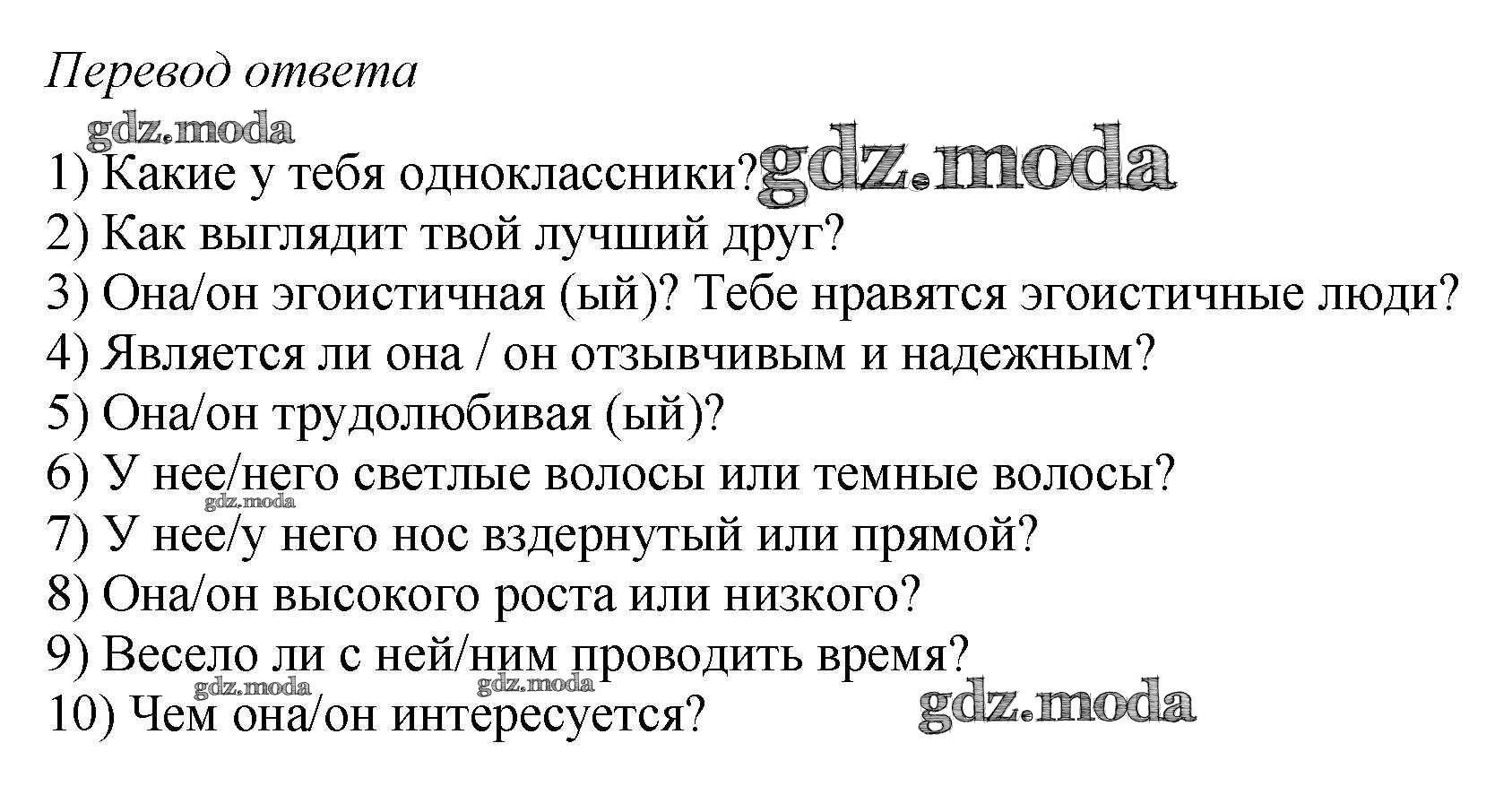 Перевод ответа

1) Какие у тебя одноклассники?
2) Как выглядит твой лучший друг?
3) Она/он эгоистичная (ый)? Тебе нравятся эгоистичные люди?
4) Является ли она / он отзывчивым и надежным?
5) Она/он трудолюбивая (ый)?
6) У нее/него светлые волосы или темные волосы?
7) У нее/у него нос вздернутый или прямой?
8) Она/он высокого роста или низкого?
9) Весело ли с ней/ним проводить время?
10) Чем она/он интересуется?

gdz.moda